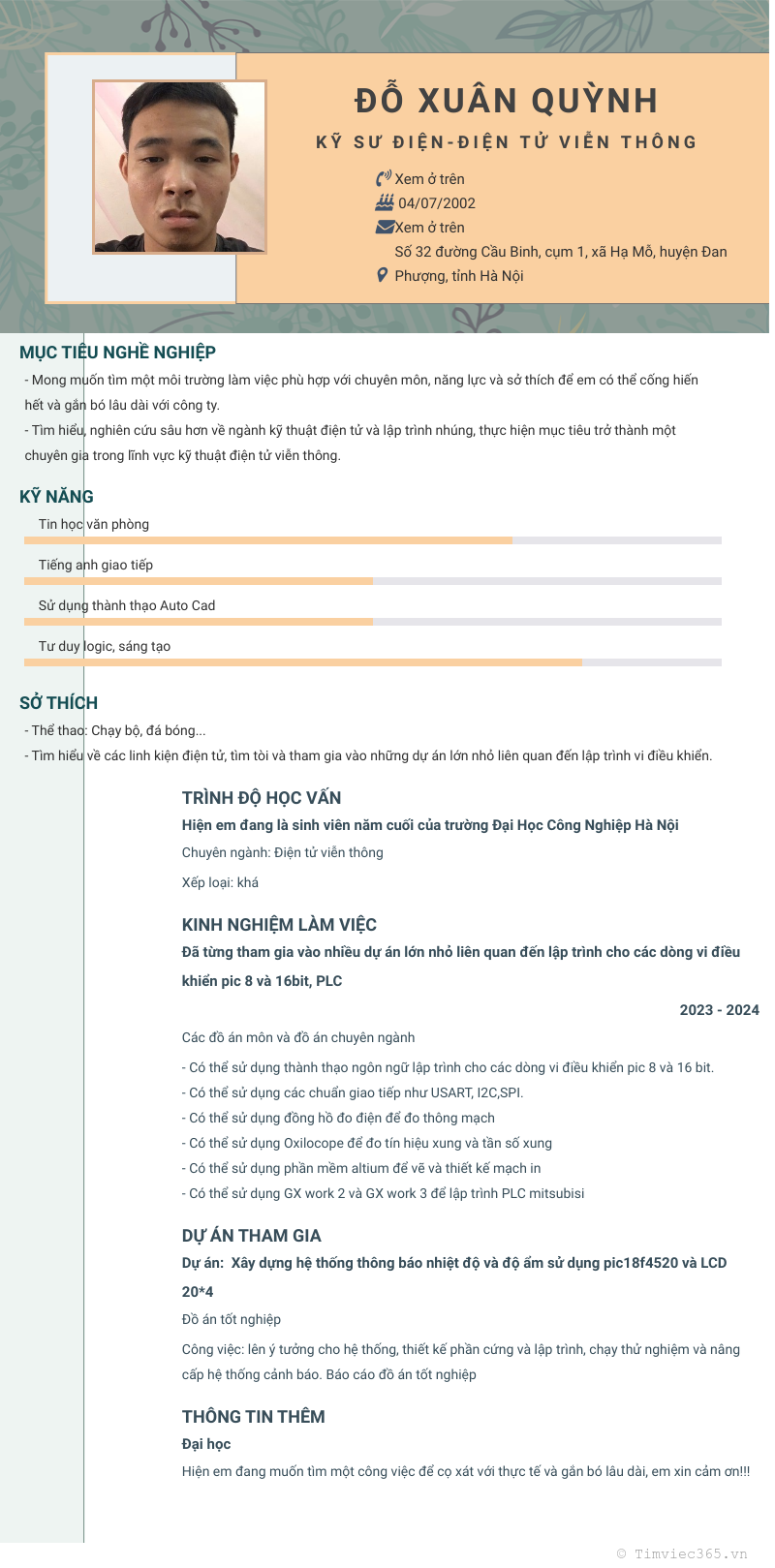 ĐỖ XUÂN QUỲNH

KỸ SƯ ĐIỆN-ĐIỆN TỬ VIỄN THÔNG

Xem ở trên
04/07/2002
Xem ở trên
Số 32 đường Cầu Binh, cụm 1, xã Hạ Mỗ, huyện Đan Phượng, tỉnh Hà Nội

MỤC TIÊU NGHỀ NGHIỆP

- Mong muốn tìm một môi trường làm việc phù hợp với chuyên môn, năng lực và sở thích để em có thể cống hiến hết và gắn bó lâu dài với công ty.
- Tìm hiểu, nghiên cứu sâu hơn về ngành kỹ thuật điện tử và lập trình nhúng, thực hiện mục tiêu trở thành một chuyên gia trong lĩnh vực kỹ thuật điện tử viễn thông.

KỸ NĂNG

Tin học văn phòng

Tiếng anh giao tiếp

Sử dụng thành thạo Auto Cad

Tư duy logic, sáng tạo

SỞ THÍCH

- Thể thao: Chạy bộ, đá bóng...
- Tìm hiểu về các linh kiện điện tử, tìm tòi và tham gia vào những dự án lớn nhỏ liên quan đến lập trình vi điều khiển.

TRÌNH ĐỘ HỌC VẤN

Hiện em đang là sinh viên năm cuối của trường Đại Học Công Nghiệp Hà Nội

Chuyên ngành: Điện tử viễn thông

Xếp loại: khá

KINH NGHIỆM LÀM VIỆC

Đã từng tham gia vào nhiều dự án lớn nhỏ liên quan đến lập trình cho các dòng vi điều khiển pic 8 và 16bit, PLC

2023 - 2024

Các đồ án môn và đồ án chuyên ngành

- Có thể sử dụng thành thạo ngôn ngữ lập trình cho các dòng vi điều khiển pic 8 và 16 bit.
- Có thể sử dụng các chuẩn giao tiếp như USART, I2C,SPI.
- Có thể sử dụng đồng hồ đo điện để đo thông mạch
- Có thể sử dụng Oxilocope để đo tín hiệu xung và tần số xung
- Có thể sử dụng phần mềm altium để vẽ và thiết kế mạch in
- Có thể sử dụng GX work 2 và GX work 3 để lập trình PLC mitsubisi

DỰ ÁN THAM GIA

Dự án: Xây dựng hệ thống thông báo nhiệt độ và độ ẩm sử dụng pic18f4520 và LCD 20*4

Đồ án tốt nghiệp

Công việc: lên ý tưởng cho hệ thống, thiết kế phần cứng và lập trình, chạy thử nghiệm và nâng cấp hệ thống cảnh báo. Báo cáo đồ án tốt nghiệp

THÔNG TIN THÊM

Đại học

Hiện em đang muốn tìm một công việc để cọ xát với thực tế và gắn bó lâu dài, em xin cảm ơn!!!

© Timviec365.vn